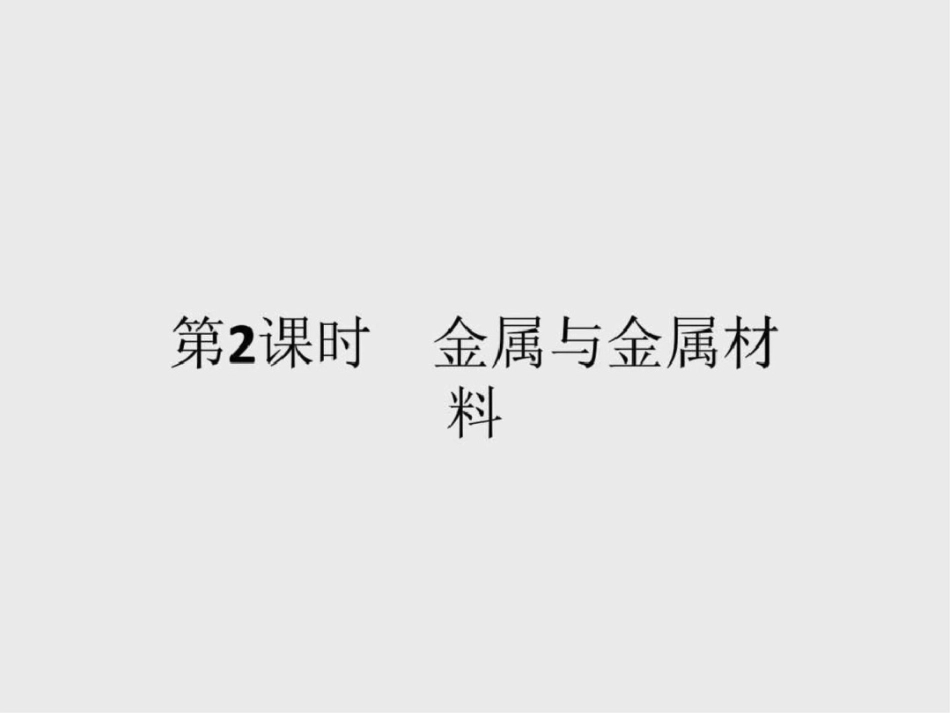 第2课时　金属与金属材料